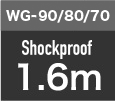 WG-90/80/70

Shockproof
1.6m